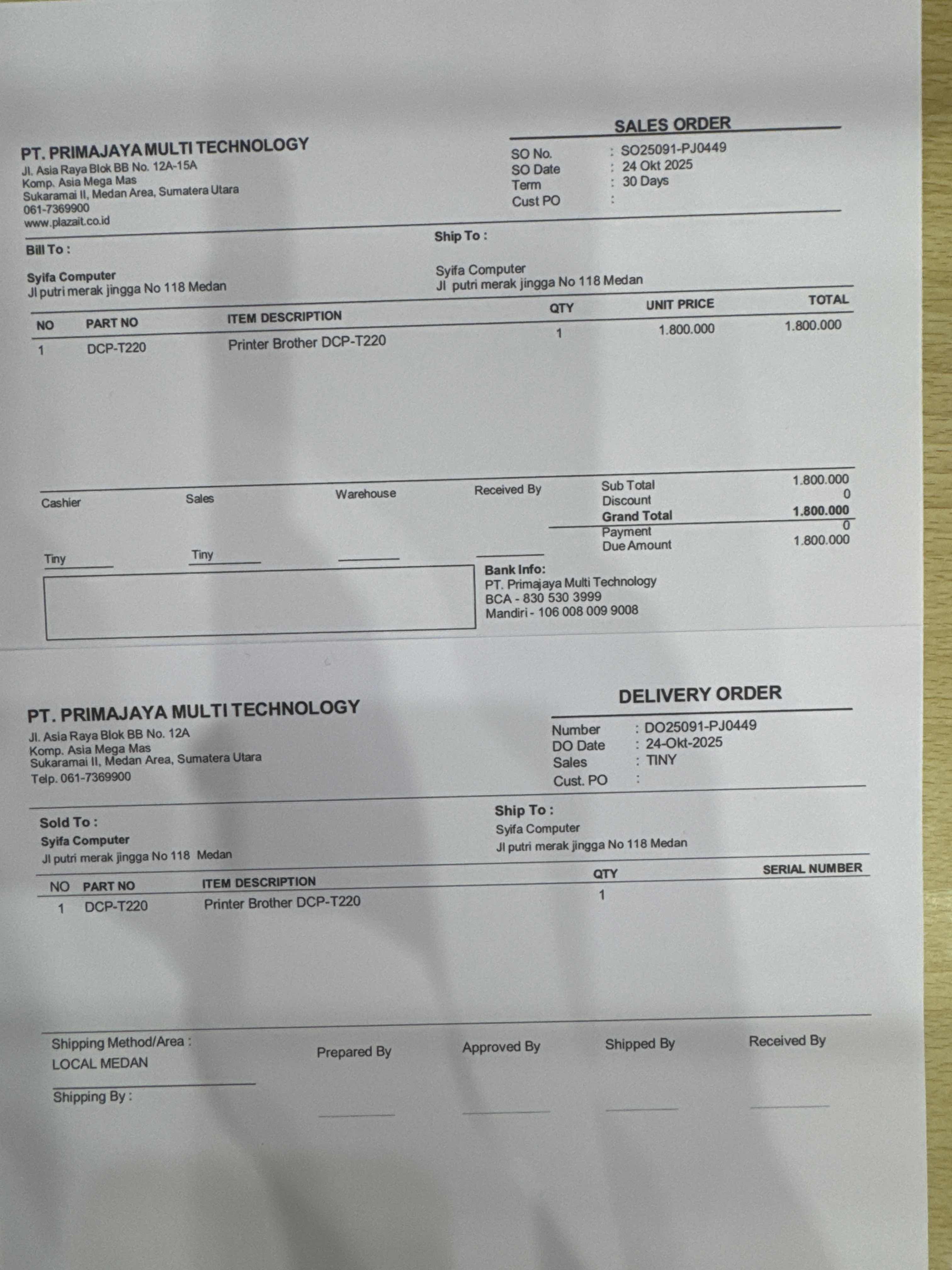 PT. PRIMAJAYA MULTI TECHNOLOGY
Jl. Asia Raya Blok BB No. 12A-15A
Komp. Asia Mega Mas
Sukaramai II, Medan Area, Sumatera Utara
061-7369900
www.plazait.co.id

SALES ORDER

SO No. : SO25091-PJ0449
SO Date : 24 Okt 2025
Term : 30 Days
Cust PO :

Bill To :
Syifa Computer
Jl putri merak jingga No 118 Medan

Ship To :
Syifa Computer
Jl putri merak jingga No 118 Medan

| NO | PART NO | ITEM DESCRIPTION | QTY | UNIT PRICE | TOTAL |
|---|---|---|---|---|---|
| 1 | DCP-T220 | Printer Brother DCP-T220 | 1 | 1.800.000 | 1.800.000 |

Cashier
Tiny

Sales
Tiny

Warehouse

Received By

Sub Total 1.800.000
Discount 0
Grand Total 1.800.000
Payment 0
Due Amount 1.800.000

Bank Info:
PT. Primajaya Multi Technology
BCA - 830 530 3999
Mandiri - 106 008 009 9008

PT. PRIMAJAYA MULTI TECHNOLOGY
Jl. Asia Raya Blok BB No. 12A
Komp. Asia Mega Mas
Sukaramai II, Medan Area, Sumatera Utara
Telp. 061-7369900

DELIVERY ORDER

Number : DO25091-PJ0449
DO Date : 24-Okt-2025
Sales : TINY
Cust. PO :

Sold To :
Syifa Computer
Jl putri merak jingga No 118 Medan

Ship To :
Syifa Computer
Jl putri merak jingga No 118 Medan

| NO | PART NO | ITEM DESCRIPTION | QTY | SERIAL NUMBER |
|---|---|---|---|---|
| 1 | DCP-T220 | Printer Brother DCP-T220 | 1 | |

Shipping Method/Area :
LOCAL MEDAN

Shipping By :

Prepared By

Approved By

Shipped By

Received By